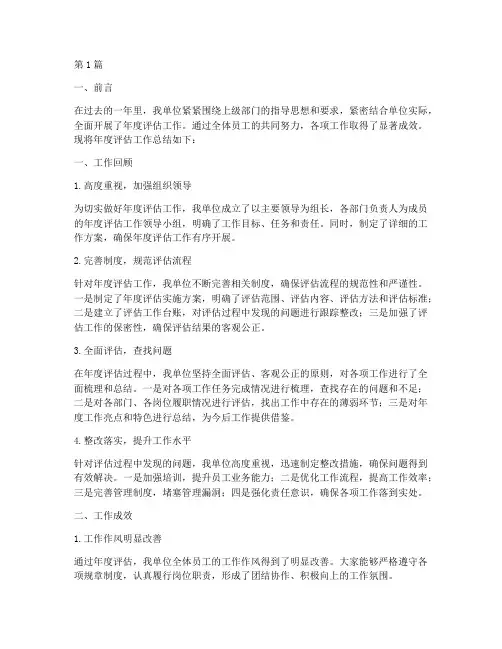 第1篇

一、前言

在过去的一年里，我单位紧紧围绕上级部门的指导思想和要求，紧密结合单位实际，全面开展了年度评估工作。通过全体员工的共同努力，各项工作取得了显著成效。现将年度评估工作总结如下：

一、工作回顾

1. 高度重视，加强组织领导

为切实做好年度评估工作，我单位成立了以主要领导为组长，各部门负责人为成员的年度评估工作领导小组，明确了工作目标、任务和责任。同时，制定了详细的工作方案，确保年度评估工作有序开展。

2. 完善制度，规范评估流程

针对年度评估工作，我单位不断完善相关制度，确保评估流程的规范性和严谨性。一是制定了年度评估实施方案，明确了评估范围、评估内容、评估方法和评估标准；二是建立了评估工作台账，对评估过程中发现的问题进行跟踪整改；三是加强了评估工作的保密性，确保评估结果的客观公正。

3. 全面评估，查找问题

在年度评估过程中，我单位坚持全面评估、客观公正的原则，对各项工作进行了全面梳理和总结。一是对各项工作任务完成情况进行梳理，查找存在的问题和不足；二是对各部门、各岗位履职情况进行评估，找出工作中存在的薄弱环节；三是对年度工作亮点和特色进行总结，为今后工作提供借鉴。

4. 整改落实，提升工作水平

针对评估过程中发现的问题，我单位高度重视，迅速制定整改措施，确保问题得到有效解决。一是加强培训，提升员工业务能力；二是优化工作流程，提高工作效率；三是完善管理制度，堵塞管理漏洞；四是强化责任意识，确保各项工作落到实处。

二、工作成效

1. 工作作风明显改善

通过年度评估，我单位全体员工的工作作风得到了明显改善。大家能够严格遵守各项规章制度，认真履行岗位职责，形成了团结协作、积极向上的工作氛围。